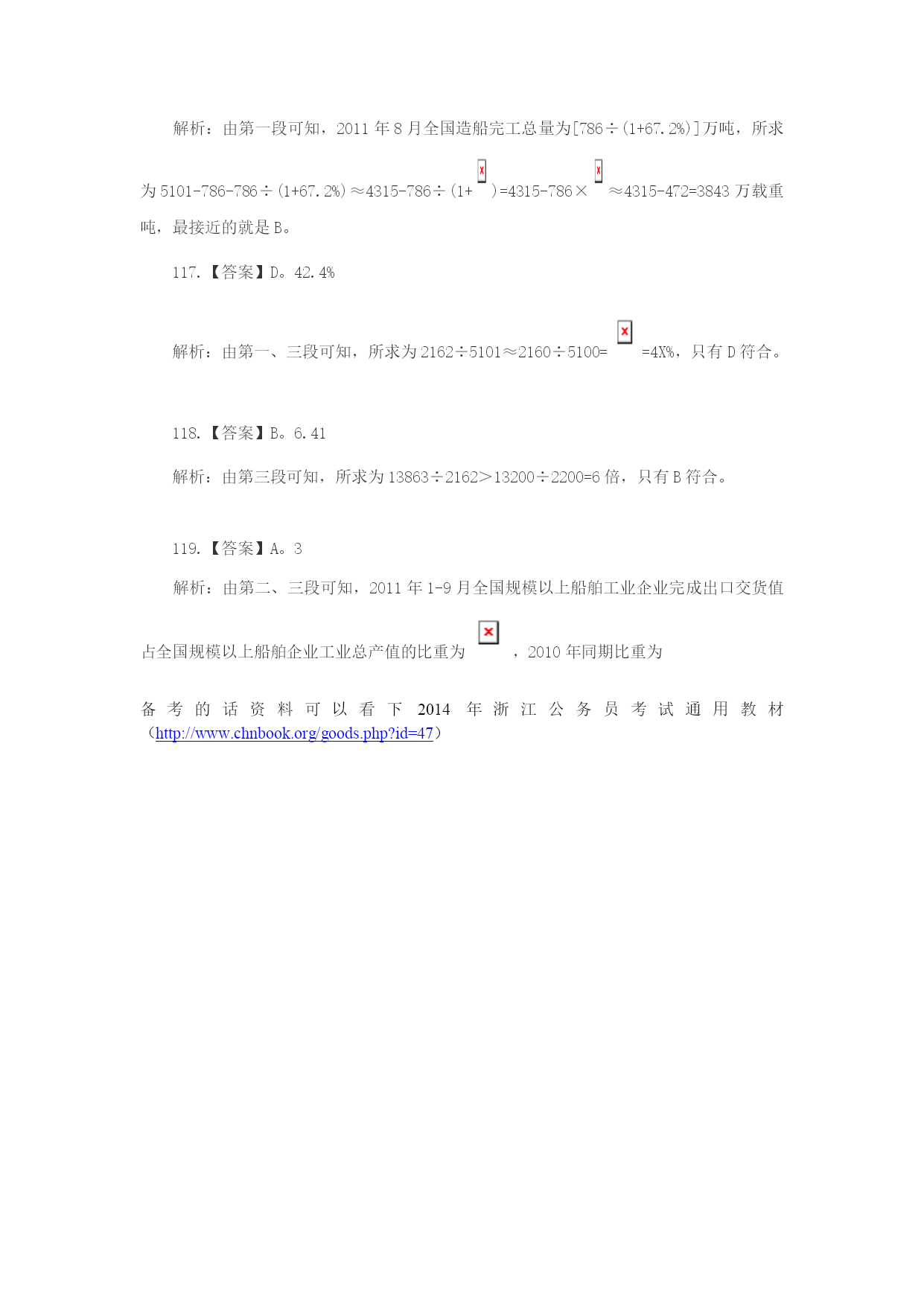 解析：由第一段可知，2011 年 8 月全国造船完工总量为[786÷(1+67.2%)]万吨，所求为 5101-786-786÷(1+67.2%)≈4315-786÷(1+ )=4315-786× ≈4315-472=3843 万载重吨，最接近的就是 B。

117.【答案】D。42.4%

解析：由第一、三段可知，所求为 2162÷5101≈2160÷5100= =4X%，只有 D 符合。

118.【答案】B。6.41

解析：由第三段可知，所求为 13863÷2162>13200÷2200=6 倍，只有 B 符合。

119.【答案】A。3

解析：由第二、三段可知，2011 年 1-9 月全国规模以上船舶工业企业完成出口交货值占全国规模以上船舶企业工业总产值的比重为 ，2010 年同期比重为

备考的话资料可以看下 2014 年浙江公务员考试通用教材（http://www.chnbook.org/goods.php?id=47）